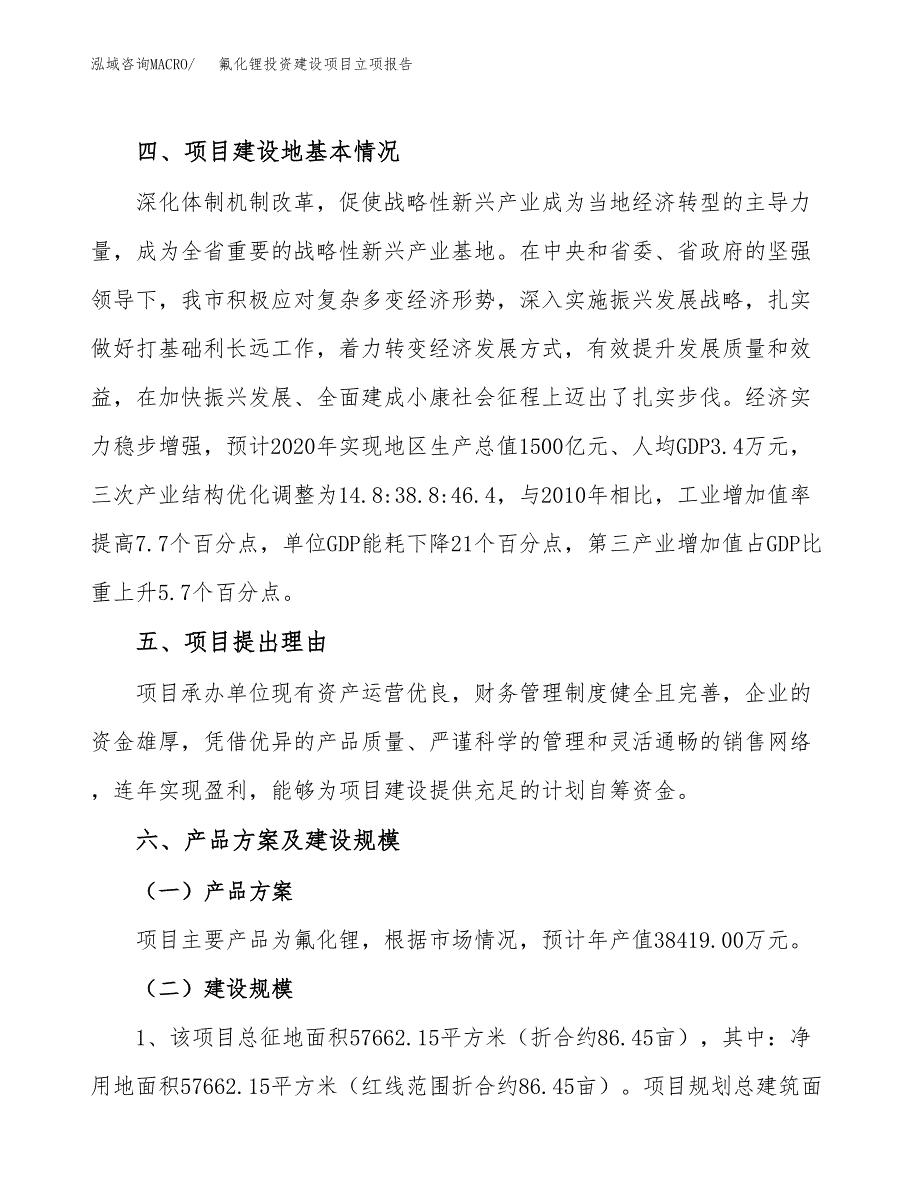 泓域咨询MACRO/　　氟化锂投资建设项目立项报告

四、项目建设地基本情况

深化体制机制改革，促使战略性新兴产业成为当地经济转型的主导力量，成为全省重要的战略性新兴产业基地。在中央和省委、省政府的坚强领导下，我市积极应对复杂多变经济形势，深入实施振兴发展战略，扎实做好打基础利长远工作，着力转变经济发展方式，有效提升发展质量和效益，在加快振兴发展、全面建成小康社会征程上迈出了扎实步伐。经济实力稳步增强，预计2020年实现地区生产总值1500亿元、人均GDP3.4万元，三次产业结构优化调整为14.8:38.8:46.4，与2010年相比，工业增加值率提高7.7个百分点，单位GDP能耗下降21个百分点，第三产业增加值占GDP比重上升5.7个百分点。

五、项目提出理由

项目承办单位现有资产运营优良，财务管理制度健全且完善，企业的资金雄厚，凭借优异的产品质量、严谨科学的管理和灵活通畅的销售网络，连年实现盈利，能够为项目建设提供充足的计划自筹资金。

六、产品方案及建设规模

（一）产品方案

项目主要产品为氟化锂，根据市场情况，预计年产值38419.00万元。

（二）建设规模

1、该项目总征地面积57662.15平方米（折合约86.45亩），其中：净用地面积57662.15平方米（红线范围折合约86.45亩）。项目规划总建筑面